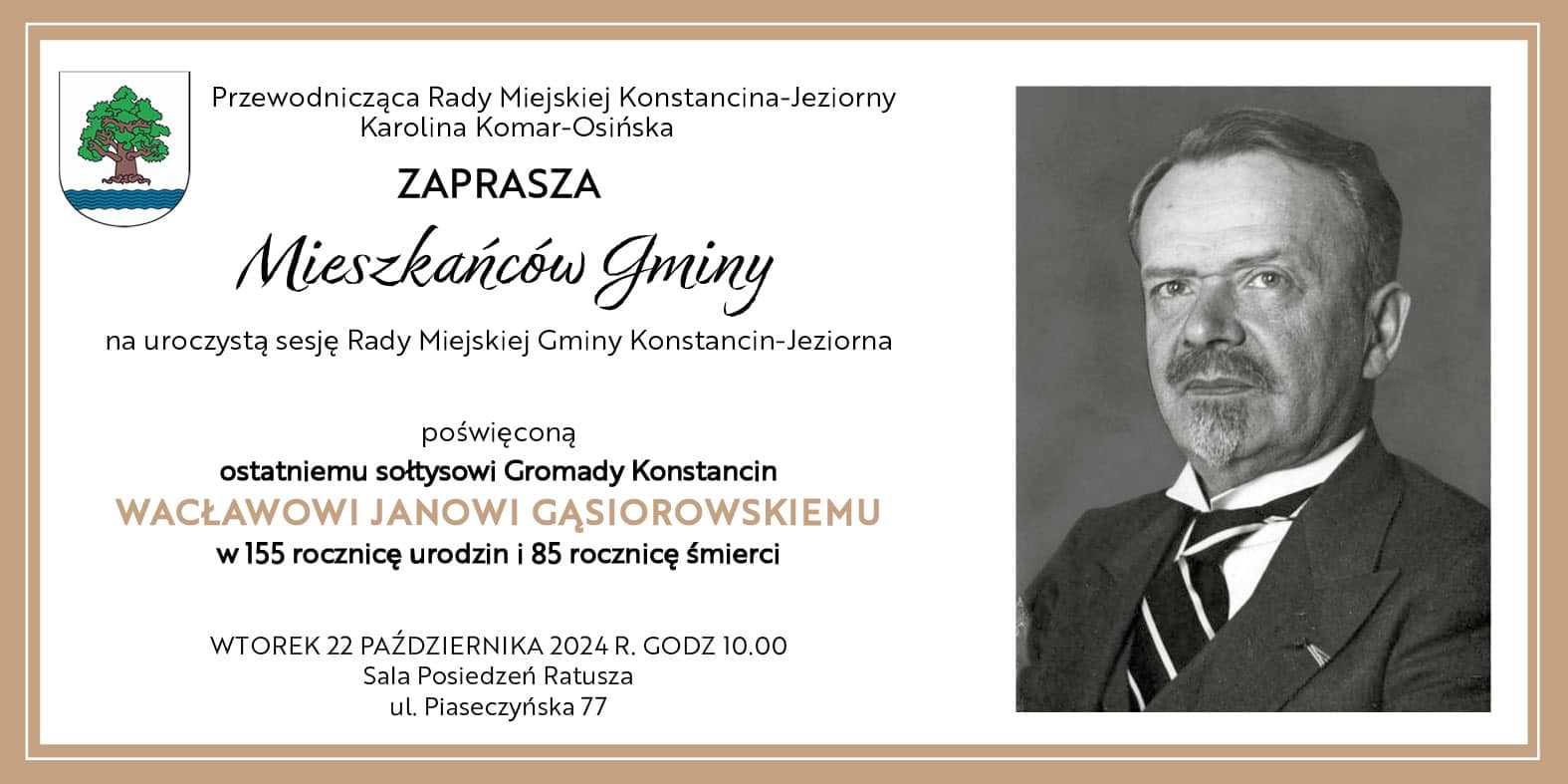 Przewodnicząca Rady Miejskiej Konstancina-Jeziorny
Karolina Komar-Osińska

ZAPRASZA

Mieszkańców Gminy

na uroczystą sesję Rady Miejskiej Gminy Konstancin-Jeziorna

poświęconą
ostatniemu sołtysowi Gromady Konstancin
WACŁAWOWI JANOWI GĄSIOROWSKIEMU
w 155 rocznicę urodzin i 85 rocznicę śmierci

WTOREK 22 PAŹDZIERNIKA 2024 R. GODZ 10.00
Sala Posiedzeń Ratusza
ul. Piaseczyńska 77